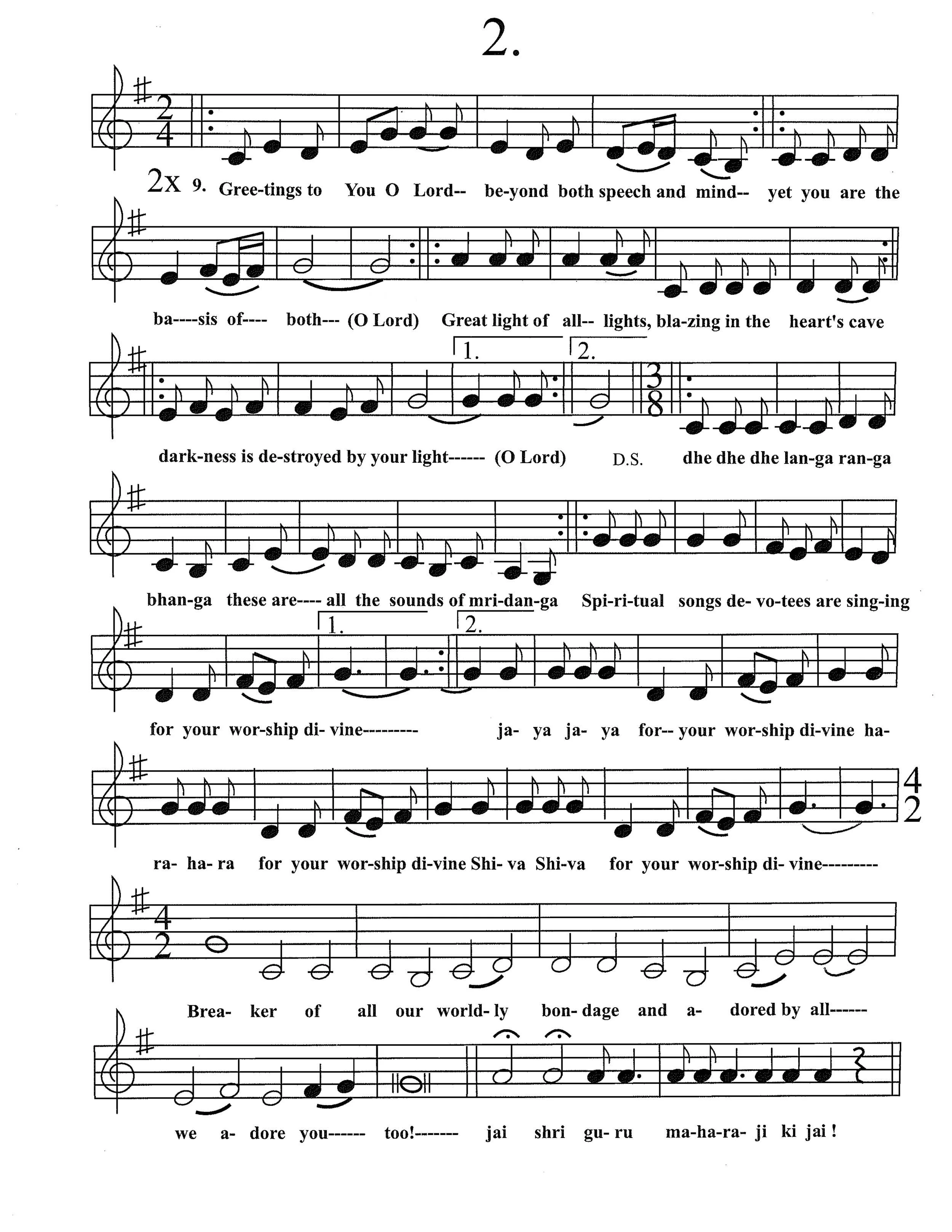 2.

2x 9. Gree-tings to You O Lord-- be-yond both speech and mind-- yet you are the

ba----sis of---- both--- (O Lord) Great light of all-- lights, bla-zing in the heart's cave

1. 2.

dark-ness is de-stroyed by your light------ (O Lord) D.S. dhe dhe dhe lan-ga ran-ga

bhan-ga these are---- all the sounds of mri-dan-ga Spi-ri-tual songs de- vo-tees are sing-ing

1. 2.

for your wor-ship di- vine--------- ja- ya ja- ya for-- your wor-ship di-vine ha-

ra- ha- ra for your wor-ship di-vine Shi- va Shi-va for your wor-ship di- vine---------

Brea- ker of all our world- ly bon- dage and a- dored by all------

we a- dore you------ too!------- jai shri gu- ru ma-ha-ra- ji ki jai !